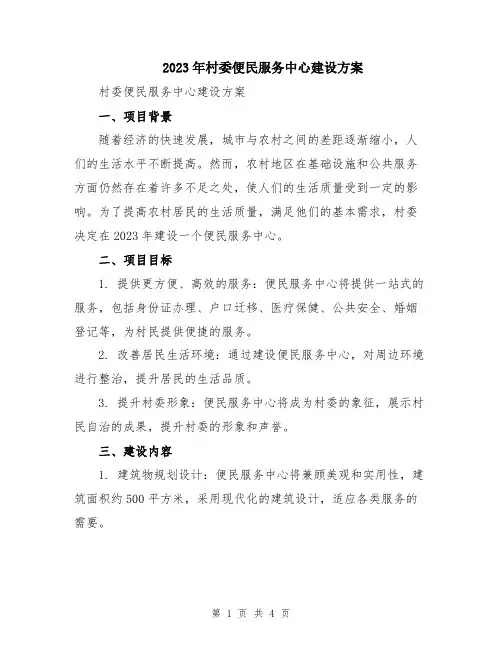 2023年村委便民服务中心建设方案

村委便民服务中心建设方案

一、项目背景

随着经济的快速发展，城市与农村之间的差距逐渐缩小，人们的生活水平不断提高。然而，农村地区在基础设施和公共服务方面仍然存在着许多不足之处，使人们的生活质量受到一定的影响。为了提高农村居民的生活质量，满足他们的基本需求，村委决定在2023年建设一个便民服务中心。

二、项目目标

1. 提供更方便、高效的服务：便民服务中心将提供一站式的服务，包括身份证办理、户口迁移、医疗保健、公共安全、婚姻登记等，为村民提供便捷的服务。

2. 改善居民生活环境：通过建设便民服务中心，对周边环境进行整治，提升居民的生活品质。

3. 提升村委形象：便民服务中心将成为村委的象征，展示村民自治的成果，提升村委的形象和声誉。

三、建设内容

1. 建筑物规划设计：便民服务中心将兼顾美观和实用性，建筑面积约500平方米，采用现代化的建筑设计，适应各类服务的需要。

第 1 页 共 4 页